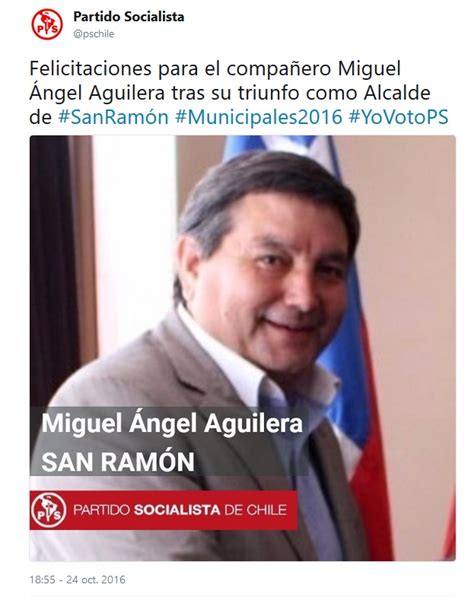 PS

Partido Socialista
@pschile

Felicitaciones para el compañero Miguel Ángel Aguilera tras su triunfo como Alcalde de #SanRamón #Municipales2016 #YoVotoPS

Miguel Ángel Aguilera
SAN RAMÓN

PS PARTIDO SOCIALISTA DE CHILE

18:55 - 24 oct. 2016